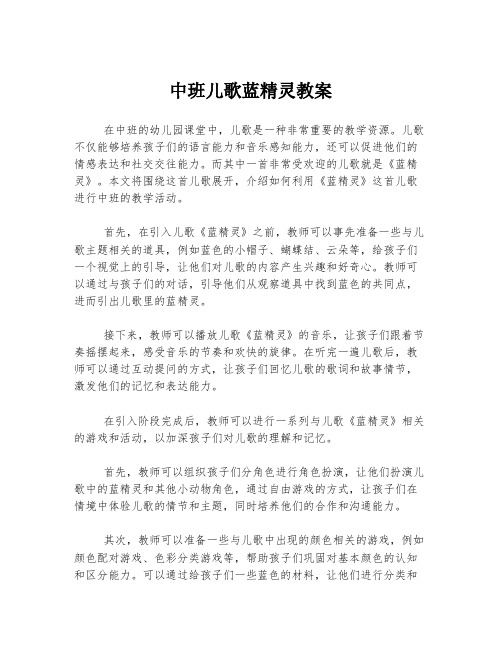 中班儿歌蓝精灵教案

在中班的幼儿园课堂中，儿歌是一种非常重要的教学资源。儿歌不仅能够培养孩子们的语言能力和音乐感知能力，还可以促进他们的情感表达和社交交往能力。而其中一首非常受欢迎的儿歌就是《蓝精灵》。本文将围绕这首儿歌展开，介绍如何利用《蓝精灵》这首儿歌进行中班的教学活动。

首先，在引入儿歌《蓝精灵》之前，教师可以事先准备一些与儿歌主题相关的道具，例如蓝色的小帽子、蝴蝶结、云朵等，给孩子们一个视觉上的引导，让他们对儿歌的内容产生兴趣和好奇心。教师可以通过与孩子们的对话，引导他们从观察道具中找到蓝色的共同点，进而引出儿歌里的蓝精灵。

接下来，教师可以播放儿歌《蓝精灵》的音乐，让孩子们跟着节奏摇摆起来，感受音乐的节奏和欢快的旋律。在听完一遍儿歌后，教师可以通过互动提问的方式，让孩子们回忆儿歌的歌词和故事情节，激发他们的记忆和表达能力。

在引入阶段完成后，教师可以进行一系列与儿歌《蓝精灵》相关的游戏和活动，以加深孩子们对儿歌的理解和记忆。

首先，教师可以组织孩子们分角色进行角色扮演，让他们扮演儿歌中的蓝精灵和其他小动物角色，通过自由游戏的方式，让孩子们在情境中体验儿歌的情节和主题，同时培养他们的合作和沟通能力。

其次，教师可以准备一些与儿歌中出现的颜色相关的游戏，例如颜色配对游戏、色彩分类游戏等，帮助孩子们巩固对基本颜色的认知和区分能力。可以通过给孩子们一些蓝色的材料，让他们进行分类和